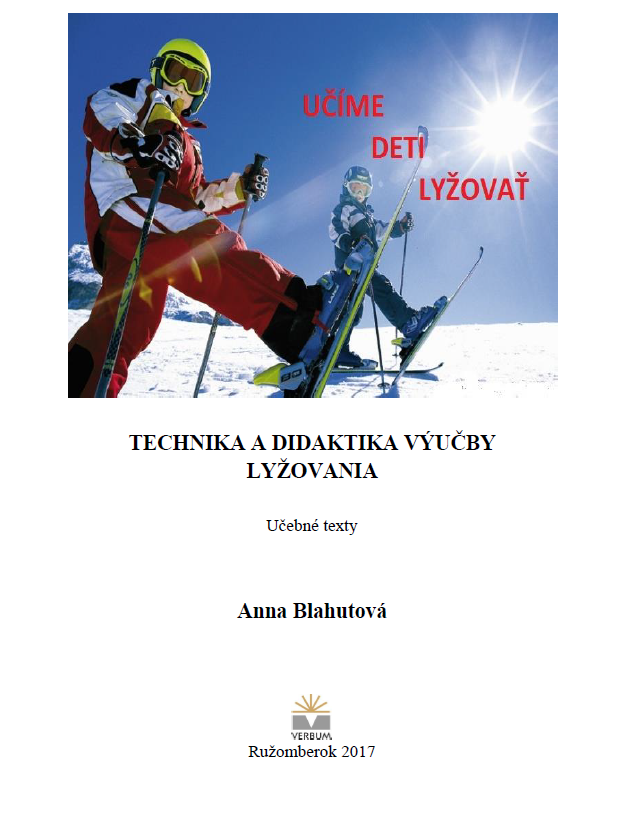 UČÍME
DETI
LYŽOVAŤ

TECHNIKA A DIDAKTIKA VÝUČBY
LYŽOVANIA

Učebné texty

Anna Blahutová

VERBUM
Ružomberok 2017